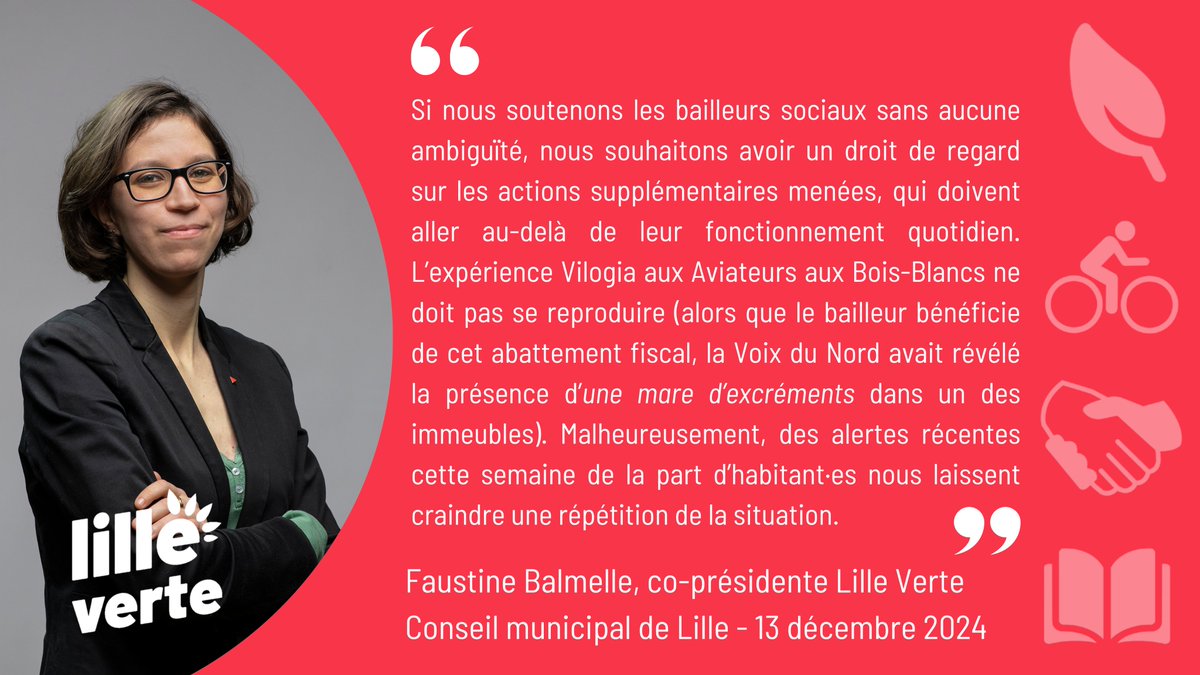 lille verte

“

Si nous soutenons les bailleurs sociaux sans aucune ambiguïté, nous souhaitons avoir un droit de regard sur les actions supplémentaires menées, qui doivent aller au-delà de leur fonctionnement quotidien. L'expérience Vilogia aux Aviateurs aux Bois-Blancs ne doit pas se reproduire (alors que le bailleur bénéficie de cet abattement fiscal, la Voix du Nord avait révélé la présence d'une mare d'excréments dans un des immeubles). Malheureusement, des alertes récentes cette semaine de la part d'habitant·es nous laissent craindre une répétition de la situation.

”

Faustine Balmelle, co-présidente Lille Verte
Conseil municipal de Lille - 13 décembre 2024